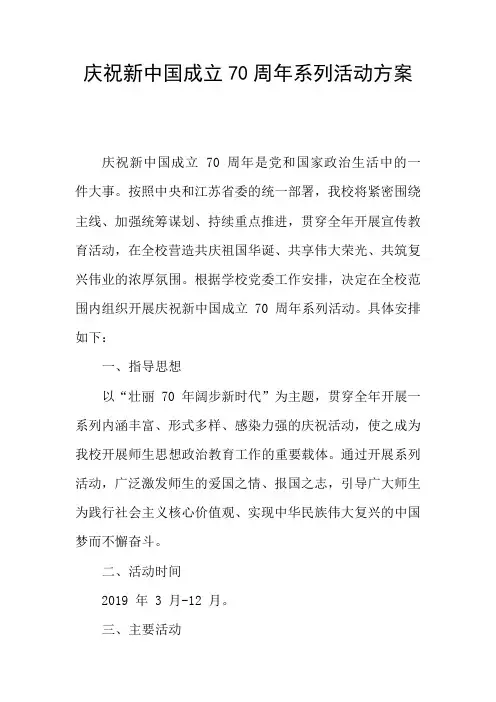 庆祝新中国成立 70 周年系列活动方案

庆祝新中国成立 70 周年是党和国家政治生活中的一件大事。按照中央和江苏省委的统一部署，我校将紧密围绕主线、加强统筹谋划、持续重点推进，贯穿全年开展宣传教育活动，在全校营造共庆祖国华诞、共享伟大荣光、共筑复兴伟业的浓厚氛围。根据学校党委工作安排，决定在全校范围内组织开展庆祝新中国成立 70 周年系列活动。具体安排如下：

一、指导思想

以“壮丽 70 年阔步新时代”为主题，贯穿全年开展一系列内涵丰富、形式多样、感染力强的庆祝活动，使之成为我校开展师生思想政治教育工作的重要载体。通过开展系列活动，广泛激发师生的爱国之情、报国之志，引导广大师生为践行社会主义核心价值观、实现中华民族伟大复兴的中国梦而不懈奋斗。

二、活动时间

2019 年 3 月-12 月。

三、主要活动